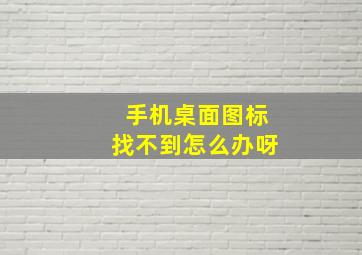 手机桌面图标
找不到怎么办呀